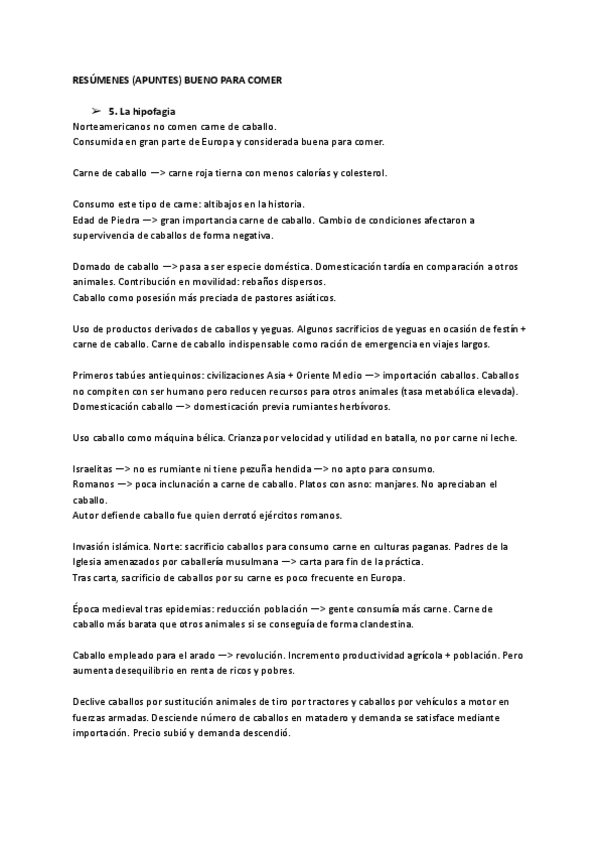 RESÚMENES (APUNTES) BUENO PARA COMER

➢ 5. La hipofagia
Norteamericanos no comen carne de caballo.
Consumida en gran parte de Europa y considerada buena para comer.

Carne de caballo —> carne roja tierna con menos calorías y colesterol.

Consumo este tipo de carne: altibajos en la historia.
Edad de Piedra —> gran importancia carne de caballo. Cambio de condiciones afectaron a supervivencia de caballos de forma negativa.

Domado de caballo —> pasa a ser especie doméstica. Domesticación tardía en comparación a otros animales. Contribución en movilidad: rebaños dispersos.
Caballo como posesión más preciada de pastores asiáticos.

Uso de productos derivados de caballos y yeguas. Algunos sacrificios de yeguas en ocasión de festín + carne de caballo. Carne de caballo indispensable como ración de emergencia en viajes largos.

Primeros tabúes antiequinos: civilizaciones Asia + Oriente Medio —> importación caballos. Caballos no compiten con ser humano pero reducen recursos para otros animales (tasa metabólica elevada).
Domesticación caballo —> domesticación previa rumiantes herbívoros.

Uso caballo como máquina bélica. Crianza por velocidad y utilidad en batalla, no por carne ni leche.

Israelitas —> no es rumiante ni tiene pezuña hendida —> no apto para consumo.
Romanos —> poca inclunación a carne de caballo. Platos con asno: manjares. No apreciaban el caballo.
Autor defiende caballo fue quien derrotó ejércitos romanos.

Invasión islámica. Norte: sacrificio caballos para consumo carne en culturas paganas. Padres de la Iglesia amenazados por caballería musulmana —> carta para fin de la práctica.
Tras carta, sacrificio de caballos por su carne es poco frecuente en Europa.

Época medieval tras epidemias: reducción población —> gente consumía más carne. Carne de caballo más barata que otros animales si se conseguía de forma clandestina.

Caballo empleado para el arado —> revolución. Incremento productividad agrícola + población. Pero aumenta desequilibrio en renta de ricos y pobres.

Declive caballos por sustitución animales de tiro por tractores y caballos por vehículos a motor en fuerzas armadas. Desciende número de caballos en matadero y demanda se satisface mediante importación. Precio subió y demanda descendió.